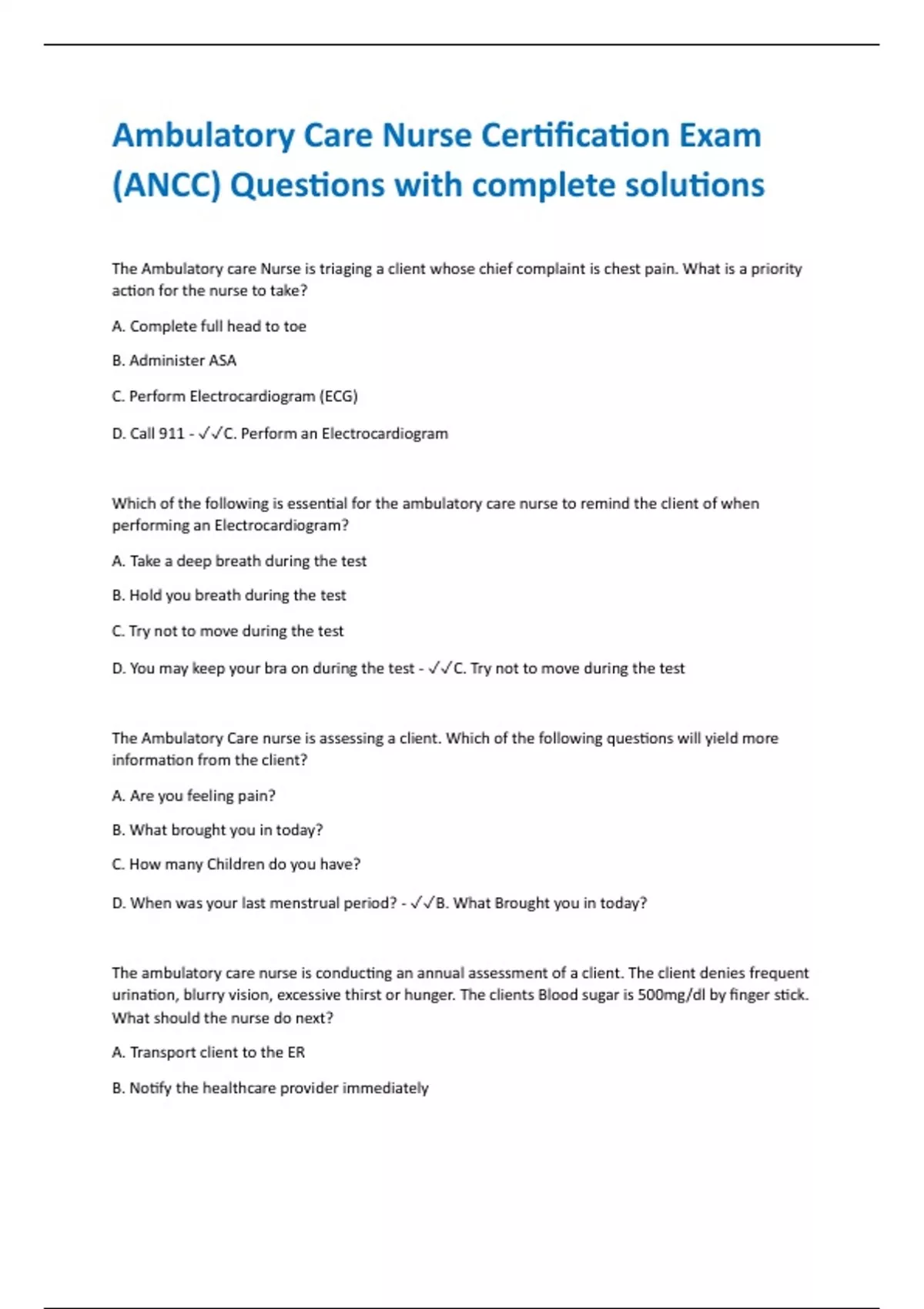 Ambulatory Care Nurse Certification Exam (ANCC) Questions with complete solutions

The Ambulatory care Nurse is triaging a client whose chief complaint is chest pain. What is a priority action for the nurse to take?

A. Complete full head to toe

B. Administer ASA

C. Perform Electrocardiogram (ECG)

D. Call 911 - ✓✓C. Perform an Electrocardiogram

Which of the following is essential for the ambulatory care nurse to remind the client of when performing an Electrocardiogram?

A. Take a deep breath during the test

B. Hold you breath during the test

C. Try not to move during the test

D. You may keep your bra on during the test - ✓✓C. Try not to move during the test

The Ambulatory Care nurse is assessing a client. Which of the following questions will yield more information from the client?

A. Are you feeling pain?

B. What brought you in today?

C. How many Children do you have?

D. When was your last menstrual period? - ✓✓B. What Brought you in today?

The ambulatory care nurse is conducting an annual assessment of a client. The client denies frequent urination, blurry vision, excessive thirst or hunger. The clients Blood sugar is 500mg/dl by finger stick. What should the nurse do next?

A. Transport client to the ER

B. Notify the healthcare provider immediately